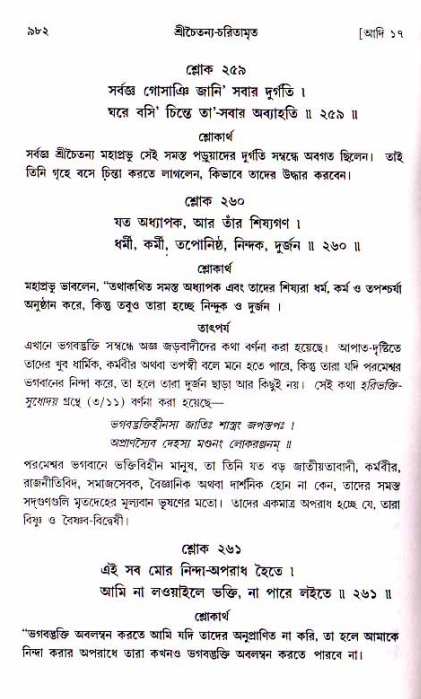 ৯৮২ শ্রীচৈতন্য-চরিতামৃত [আদি ১৭

শ্লোক ২৫৯
সর্বজ্ঞ গোসাঞি জানি' সবার দুর্গতি ।
ঘরে বসি' চিন্তে তা'-সবার অব্যাহতি ॥ ২৫৯ ॥

শ্লোকার্থ
সর্বজ্ঞ শ্রীচৈতন্য মহাপ্রভু সেই সমস্ত পড়ুয়াদের দুর্গতি সম্বন্ধে অবগত ছিলেন। তাই তিনি গৃহে বসে চিন্তা করতে লাগলেন, কিভাবে তাদের উদ্ধার করবেন।

শ্লোক ২৬০
যত অধ্যাপক, আর তাঁর শিষ্যগণ ।
ধর্মী, কর্মী, তপোনিষ্ঠ, নিন্দক, দুর্জন ॥ ২৬০ ॥

শ্লোকার্থ
মহাপ্রভু ভাবলেন, "তথাকথিত সমস্ত অধ্যাপক এবং তাদের শিষ্যরা ধর্ম, কর্ম ও তপশ্চর্যা অনুষ্ঠান করে, কিন্তু তবুও তারা হচ্ছে নিন্দুক ও দুর্জন ।

তাৎপর্য
এখানে ভগবদ্ভক্তি সম্বন্ধে অজ্ঞ জড়বাদীদের কথা বর্ণনা করা হয়েছে। আপাত-দৃষ্টিতে তাদের খুব ধার্মিক, কর্মবীর অথবা তপস্বী বলে মনে হতে পারে, কিন্তু তারা যদি পরমেশ্বর ভগবানের নিন্দা করে, তা হলে তারা দুর্জন ছাড়া আর কিছুই নয়। সেই কথা হরিভক্তি-সুধোদয় গ্রন্থে (৩/১১) বর্ণনা করা হয়েছে—

ভগবদ্ভক্তিহীনস্য জাতিঃ শাস্ত্রং জপস্তপঃ ।
অপ্রাণস্যৈব দেহস্য মণ্ডনং লোকরঞ্জনম্ ॥

পরমেশ্বর ভগবানে ভক্তিবিহীন মানুষ, তা তিনি যত বড় জাতীয়তাবাদী, কর্মবীর, রাজনীতিবিদ, সমাজসেবক, বৈজ্ঞানিক অথবা দার্শনিক হোন না কেন, তাদের সমস্ত সদ্‌গুণগুলি মৃতদেহের মূল্যবান ভূষণের মতো। তাদের একমাত্র অপরাধ হচ্ছে যে, তারা বিষ্ণু ও বৈষ্ণব-বিদ্বেষী।

শ্লোক ২৬১
এই সব মোর নিন্দা-অপরাধ হৈতে ।
আমি না লওয়াইলে ভক্তি, না পারে লইতে ॥ ২৬১ ॥

শ্লোকার্থ
"ভগবদ্ভক্তি অবলম্বন করতে আমি যদি তাদের অনুপ্রাণিত না করি, তা হলে আমাকে নিন্দা করার অপরাধে তারা কখনও ভগবদ্ভক্তি অবলম্বন করতে পারবে না।